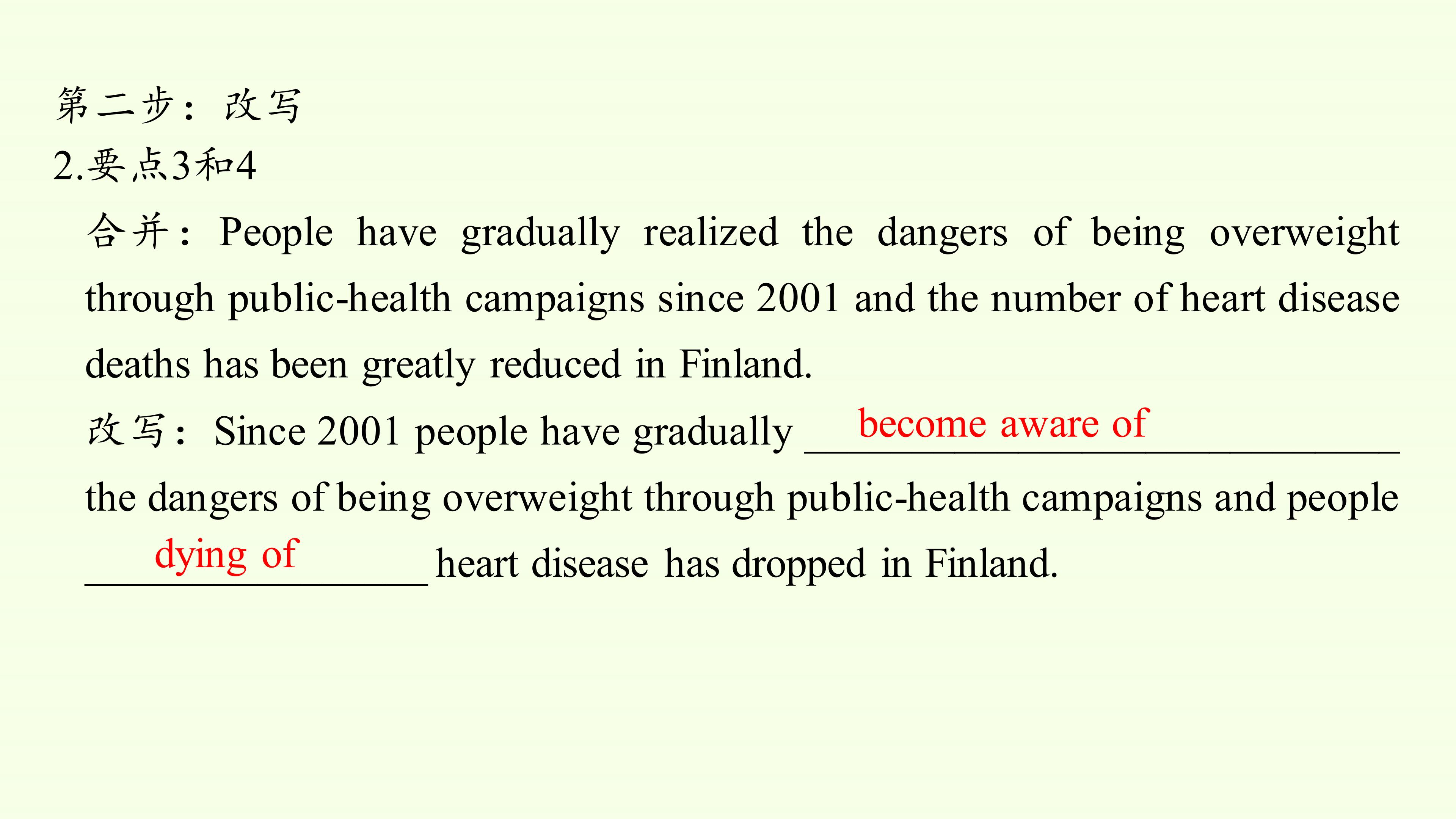 第二步：改写

2.要点3和4

合并：People have gradually realized the dangers of being overweight through public-health campaigns since 2001 and the number of heart disease deaths has been greatly reduced in Finland.

改写：Since 2001 people have gradually become aware of the dangers of being overweight through public-health campaigns and people dying of heart disease has dropped in Finland.